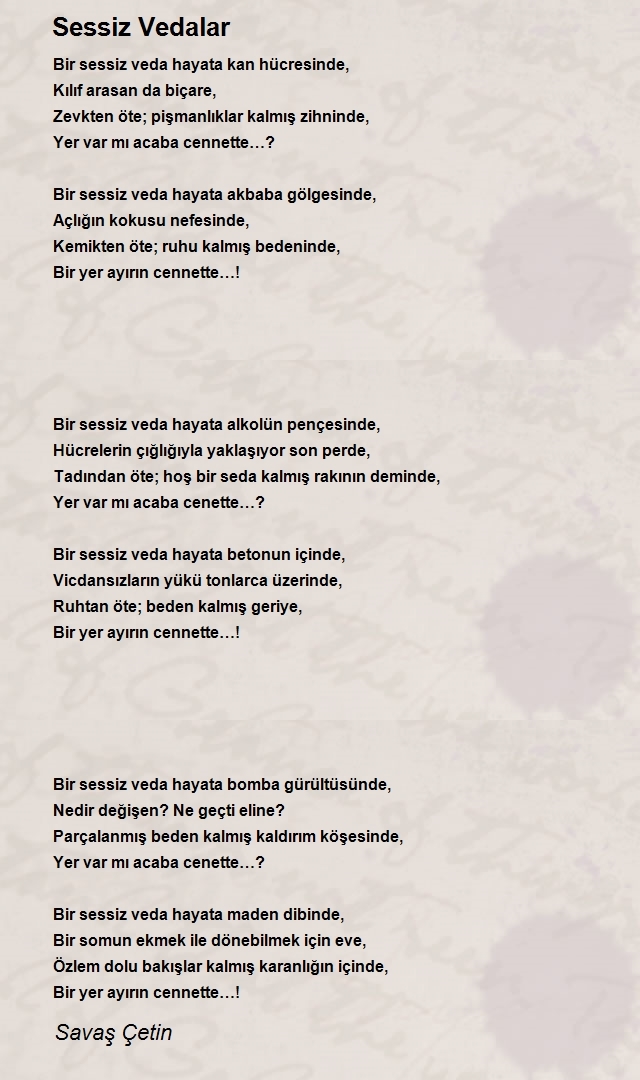 Sessiz Vedalar

Bir sessiz veda hayata kan hücresinde,
Kılıf arasan da biçare,
Zevkten öte; pişmanlıklar kalmış zihninde,
Yer var mı acaba cennette…?

Bir sessiz veda hayata akbaba gölgesinde,
Açlığın kokusu nefesinde,
Kemikten öte; ruhu kalmış bedeninde,
Bir yer ayırın cennette…!

Bir sessiz veda hayata alkolün pençesinde,
Hücrelerin çığlığıyla yaklaşıyor son perde,
Tadından öte; hoş bir seda kalmış rakının deminde,
Yer var mı acaba cenette…?

Bir sessiz veda hayata betonun içinde,
Vicdansızların yükü tonlarca üzerinde,
Ruhtan öte; beden kalmış geriye,
Bir yer ayırın cennette…!

Bir sessiz veda hayata bomba gürültüsünde,
Nedir değişen? Ne geçti eline?
Parçalanmış beden kalmış kaldırım köşesinde,
Yer var mı acaba cenette…?

Bir sessiz veda hayata maden dibinde,
Bir somun ekmek ile dönebilmek için eve,
Özlem dolu bakışlar kalmış karanlığın içinde,
Bir yer ayırın cennette…!

Savaş Çetin